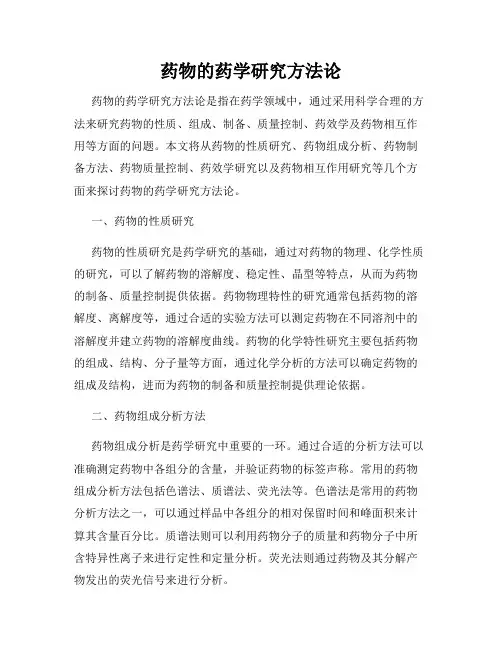 药物的药学研究方法论

药物的药学研究方法论是指在药学领域中，通过采用科学合理的方法来研究药物的性质、组成、制备、质量控制、药效学及药物相互作用等方面的问题。本文将从药物的性质研究、药物组成分析、药物制备方法、药物质量控制、药效学研究以及药物相互作用研究等几个方面来探讨药物的药学研究方法论。

一、药物的性质研究

药物的性质研究是药学研究的基础，通过对药物的物理、化学性质的研究，可以了解药物的溶解度、稳定性、晶型等特点，从而为药物的制备、质量控制提供依据。药物物理特性的研究通常包括药物的溶解度、离解度等，通过合适的实验方法可以测定药物在不同溶剂中的溶解度并建立药物的溶解度曲线。药物的化学特性研究主要包括药物的组成、结构、分子量等方面，通过化学分析的方法可以确定药物的组成及结构，进而为药物的制备和质量控制提供理论依据。

二、药物组成分析方法

药物组成分析是药学研究中重要的一环。通过合适的分析方法可以准确测定药物中各组分的含量，并验证药物的标签声称。常用的药物组成分析方法包括色谱法、质谱法、荧光法等。色谱法是常用的药物分析方法之一，可以通过样品中各组分的相对保留时间和峰面积来计算其含量百分比。质谱法则可以利用药物分子的质量和药物分子中所含特异性离子来进行定性和定量分析。荧光法则通过药物及其分解产物发出的荧光信号来进行分析。